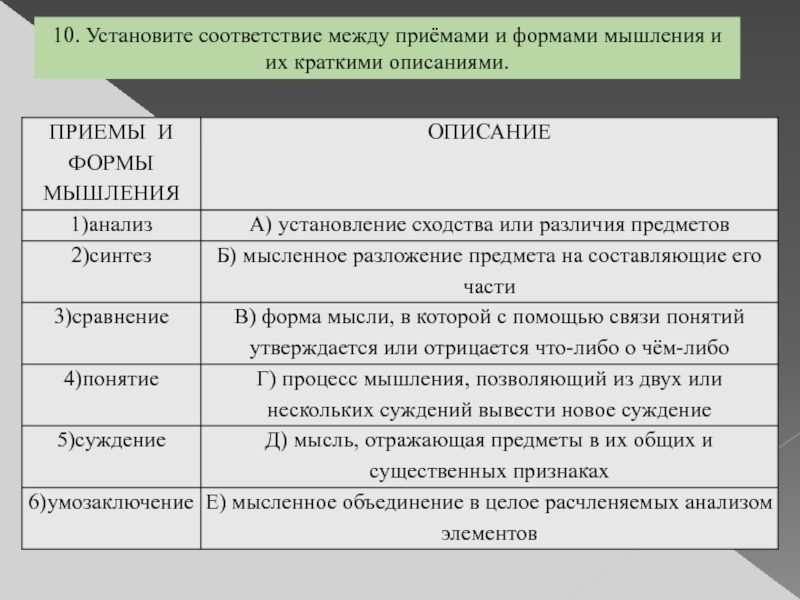 10. Установите соответствие между приёмами и формами мышления и их краткими описаниями.

| ПРИЕМЫ И ФОРМЫ МЫШЛЕНИЯ | ОПИСАНИЕ |
|---|---|
| 1)анализ | А) установление сходства или различия предметов |
| 2)синтез | Б) мысленное разложение предмета на составляющие его части |
| 3)сравнение | В) форма мысли, в которой с помощью связи понятий утверждается или отрицается что-либо о чём-либо |
| 4)понятие | Г) процесс мышления, позволяющий из двух или нескольких суждений вывести новое суждение |
| 5)суждение | Д) мысль, отражающая предметы в их общих и существенных признаках |
| 6)умозаключение | Е) мысленное объединение в целое расчленяемых анализом элементов |